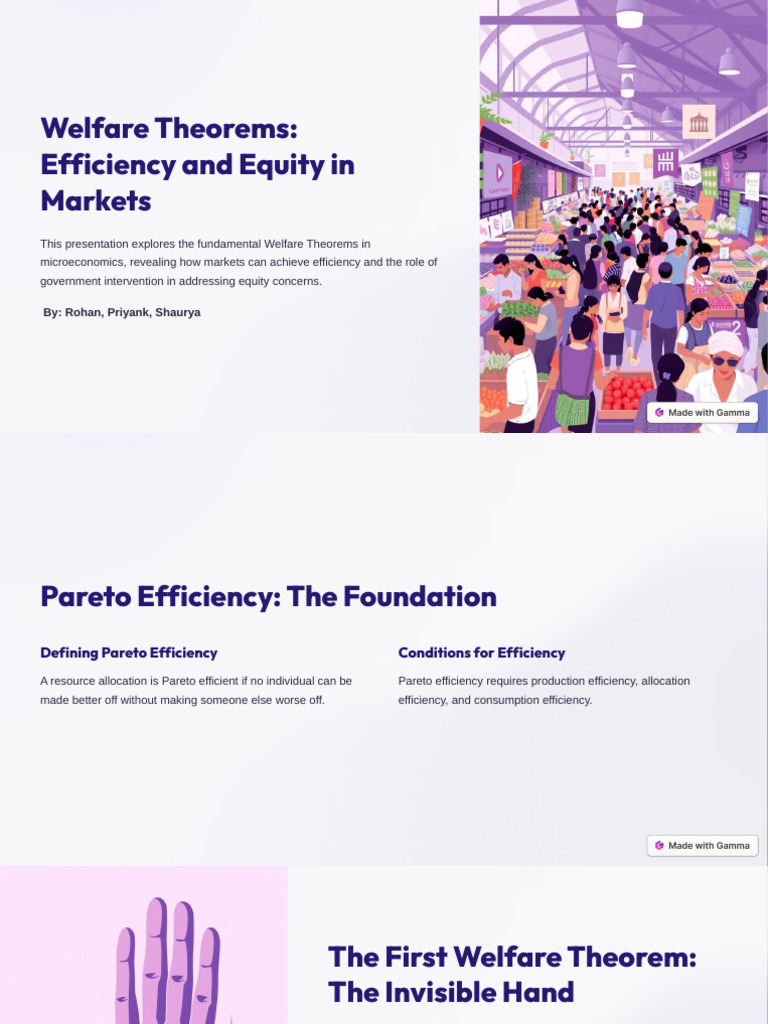 Welfare Theorems: Efficiency and Equity in Markets

This presentation explores the fundamental Welfare Theorems in microeconomics, revealing how markets can achieve efficiency and the role of government intervention in addressing equity concerns.

By: Rohan, Priyank, Shaurya

Made with Gamma

Pareto Efficiency: The Foundation

Defining Pareto Efficiency

A resource allocation is Pareto efficient if no individual can be made better off without making someone else worse off.

Conditions for Efficiency

Pareto efficiency requires production efficiency, allocation efficiency, and consumption efficiency.

Made with Gamma

The First Welfare Theorem: The Invisible Hand